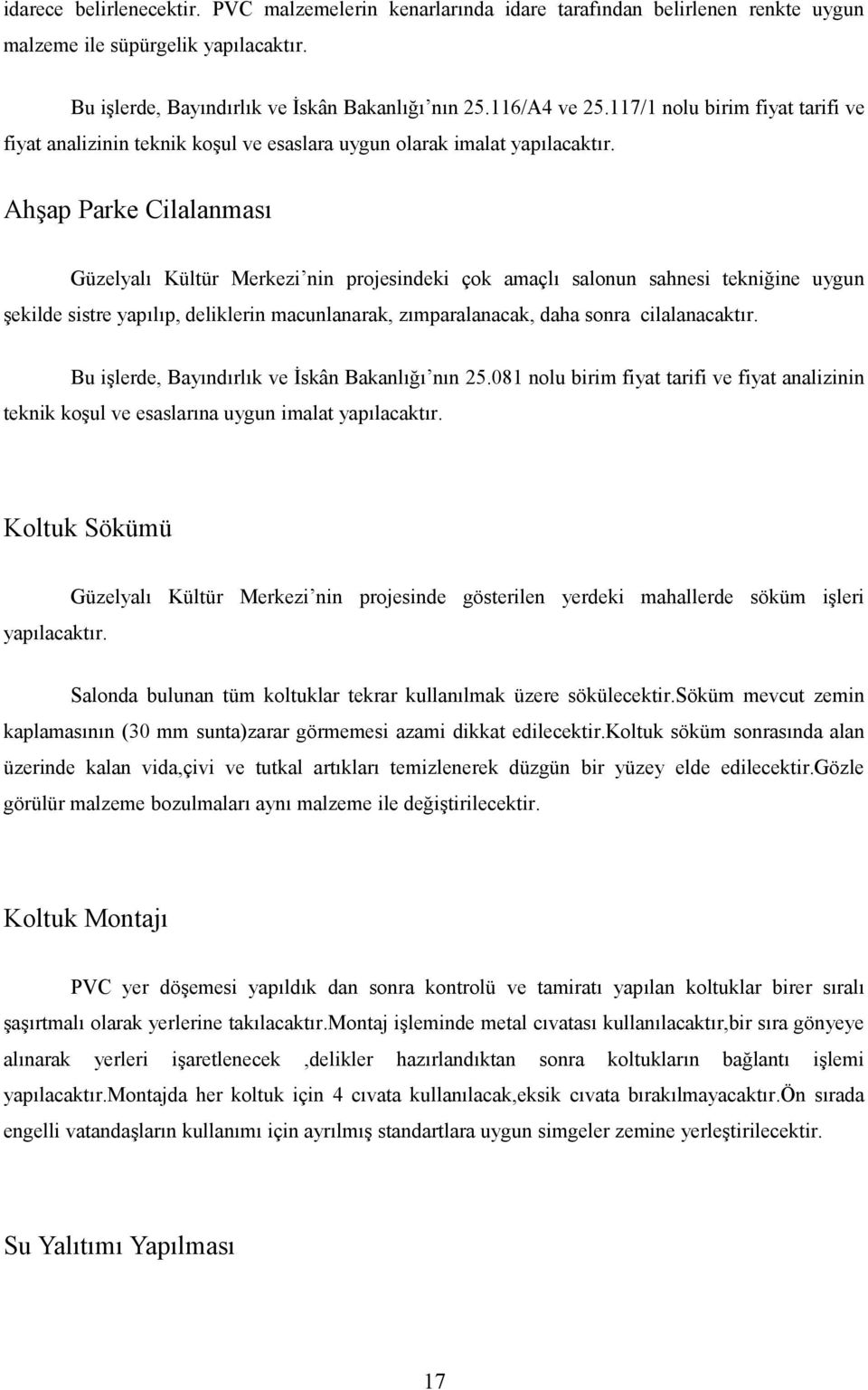 idarece belirlenecektir. PVC malzemelerin kenarlarında idare tarafından belirlenen renkte uygun malzeme ile süpürgelik yapılacaktır.

Bu işlerde, Bayındırlık ve İskân Bakanlığı’nın 25.116/A4 ve 25.117/1 nolu birim fiyat tarifi ve fiyat analizinin teknik koşul ve esaslara uygun olarak imalat yapılacaktır.

Ahşap Parke Cilalanması

Güzelyalı Kültür Merkezi’nin projesindeki çok amaçlı salonun sahnesi tekniğine uygun şekilde sistre yapılıp, deliklerin macunlanarak, zımparalanacak, daha sonra cilalanacaktır.

Bu işlerde, Bayındırlık ve İskân Bakanlığı’nın 25.081 nolu birim fiyat tarifi ve fiyat analizinin teknik koşul ve esaslarına uygun imalat yapılacaktır.

Koltuk Sökümü

Güzelyalı Kültür Merkezi’nin projesinde gösterilen yerdeki mahallerde söküm işleri yapılacaktır.

Salonda bulunan tüm koltuklar tekrar kullanılmak üzere sökülecektir.Söküm mevcut zemin kaplamasının (30 mm sunta)zarar görmemesi azami dikkat edilecektir.Koltuk söküm sonrasında alan üzerinde kalan vida,çivi ve tutkal artıkları temizlenerek düzgün bir yüzey elde edilecektir.Gözle görülür malzeme bozulmaları aynı malzeme ile değiştirilecektir.

Koltuk Montajı

PVC yer döşemesi yapıldık dan sonra kontrolü ve tamiratı yapılan koltuklar birer sıralı şaşırtmalı olarak yerlerine takılacaktır.Montaj işleminde metal cıvatası kullanılacaktır,bir sıra gönyeye alınarak yerleri işaretlenecek ,delikler hazırlandıktan sonra koltukların bağlantı işlemi yapılacaktır.Montajda her koltuk için 4 cıvata kullanılacak,eksik cıvata bırakılmayacaktır.Ön sırada engelli vatandaşların kullanımı için ayrılmış standartlara uygun simgeler zemine yerleştirilecektir.

Su Yalıtımı Yapılması

17